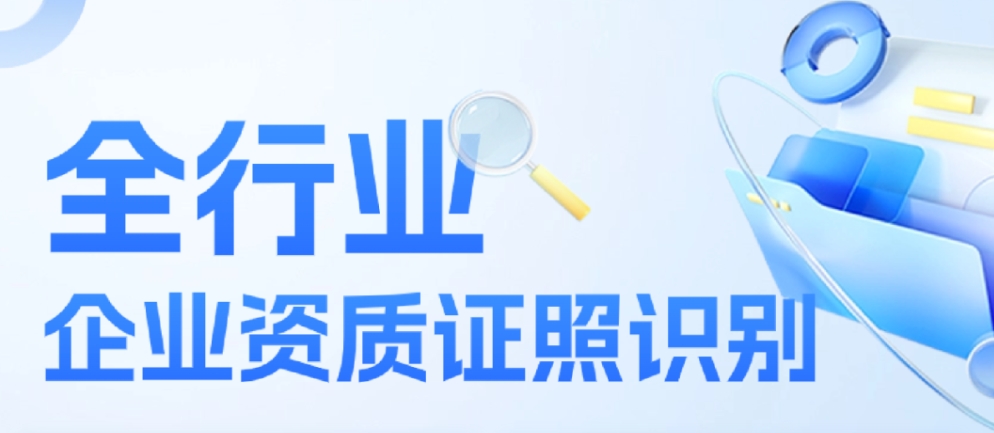 全行业
企业资质证照识别